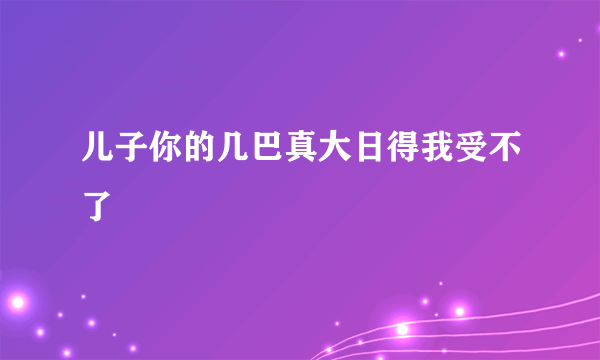 儿子你的几巴真大日得我受不了